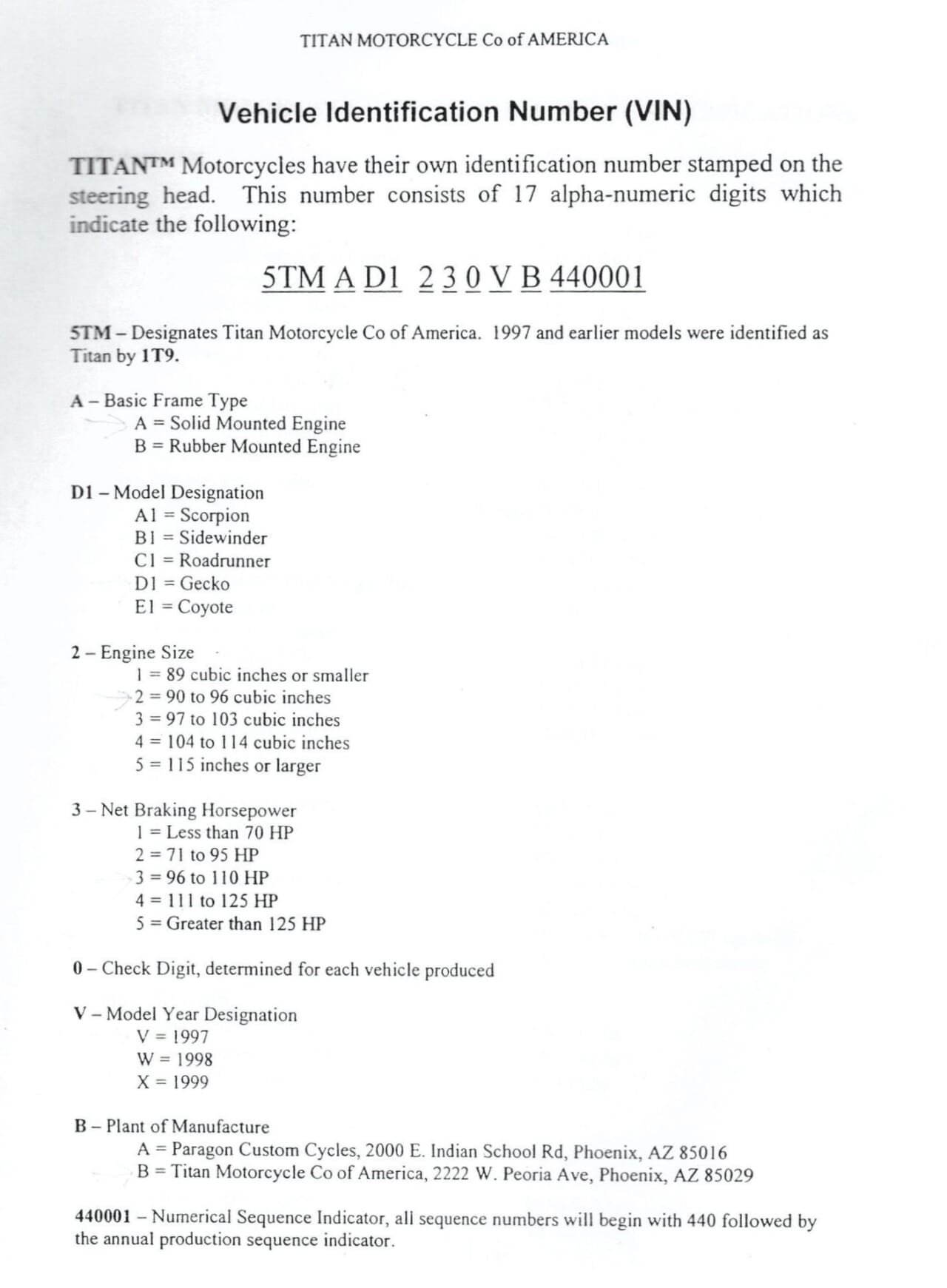 TITAN MOTORCYCLE Co of AMERICA

Vehicle Identification Number (VIN)

TITAN™ Motorcycles have their own identification number stamped on the steering head. This number consists of 17 alpha-numeric digits which indicate the following:

5TM A D1 2 3 0 V B 440001

5TM – Designates Titan Motorcycle Co of America. 1997 and earlier models were identified as Titan by 1T9.

A – Basic Frame Type
A = Solid Mounted Engine
B = Rubber Mounted Engine

D1 – Model Designation
A1 = Scorpion
B1 = Sidewinder
C1 = Roadrunner
D1 = Gecko
E1 = Coyote

2 – Engine Size
1 = 89 cubic inches or smaller
2 = 90 to 96 cubic inches
3 = 97 to 103 cubic inches
4 = 104 to 114 cubic inches
5 = 115 inches or larger

3 – Net Braking Horsepower
1 = Less than 70 HP
2 = 71 to 95 HP
3 = 96 to 110 HP
4 = 111 to 125 HP
5 = Greater than 125 HP

0 – Check Digit, determined for each vehicle produced

V – Model Year Designation
V = 1997
W = 1998
X = 1999

B – Plant of Manufacture
A = Paragon Custom Cycles, 2000 E. Indian School Rd, Phoenix, AZ 85016
B = Titan Motorcycle Co of America, 2222 W. Peoria Ave, Phoenix, AZ 85029

440001 – Numerical Sequence Indicator, all sequence numbers will begin with 440 followed by the annual production sequence indicator.